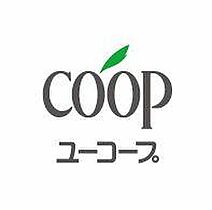 coop

ユーコープ